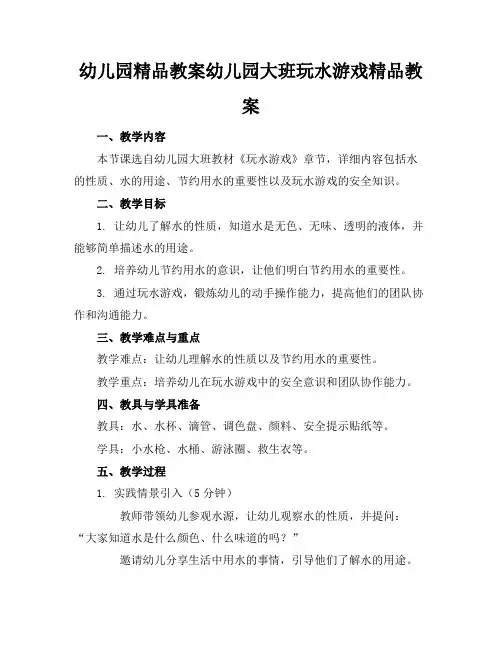 幼儿园精品教案幼儿园大班玩水游戏精品教案

一、教学内容

本节课选自幼儿园大班教材《玩水游戏》章节，详细内容包括水的性质、水的用途、节约用水的重要性以及玩水游戏的安全知识。

二、教学目标

1. 让幼儿了解水的性质，知道水是无色、无味、透明的液体，并能够简单描述水的用途。

2. 培养幼儿节约用水的意识，让他们明白节约用水的重要性。

3. 通过玩水游戏，锻炼幼儿的动手操作能力，提高他们的团队协作和沟通能力。

三、教学难点与重点

教学难点：让幼儿理解水的性质以及节约用水的重要性。

教学重点：培养幼儿在玩水游戏中的安全意识和团队协作能力。

四、教具与学具准备

教具：水、水杯、滴管、调色盘、颜料、安全提示贴纸等。

学具：小水枪、水桶、游泳圈、救生衣等。

五、教学过程

1. 实践情景引入（5分钟）

教师带领幼儿参观水源，让幼儿观察水的性质，并提问：“大家知道水是什么颜色、什么味道的吗？”

邀请幼儿分享生活中用水的事情，引导他们了解水的用途。